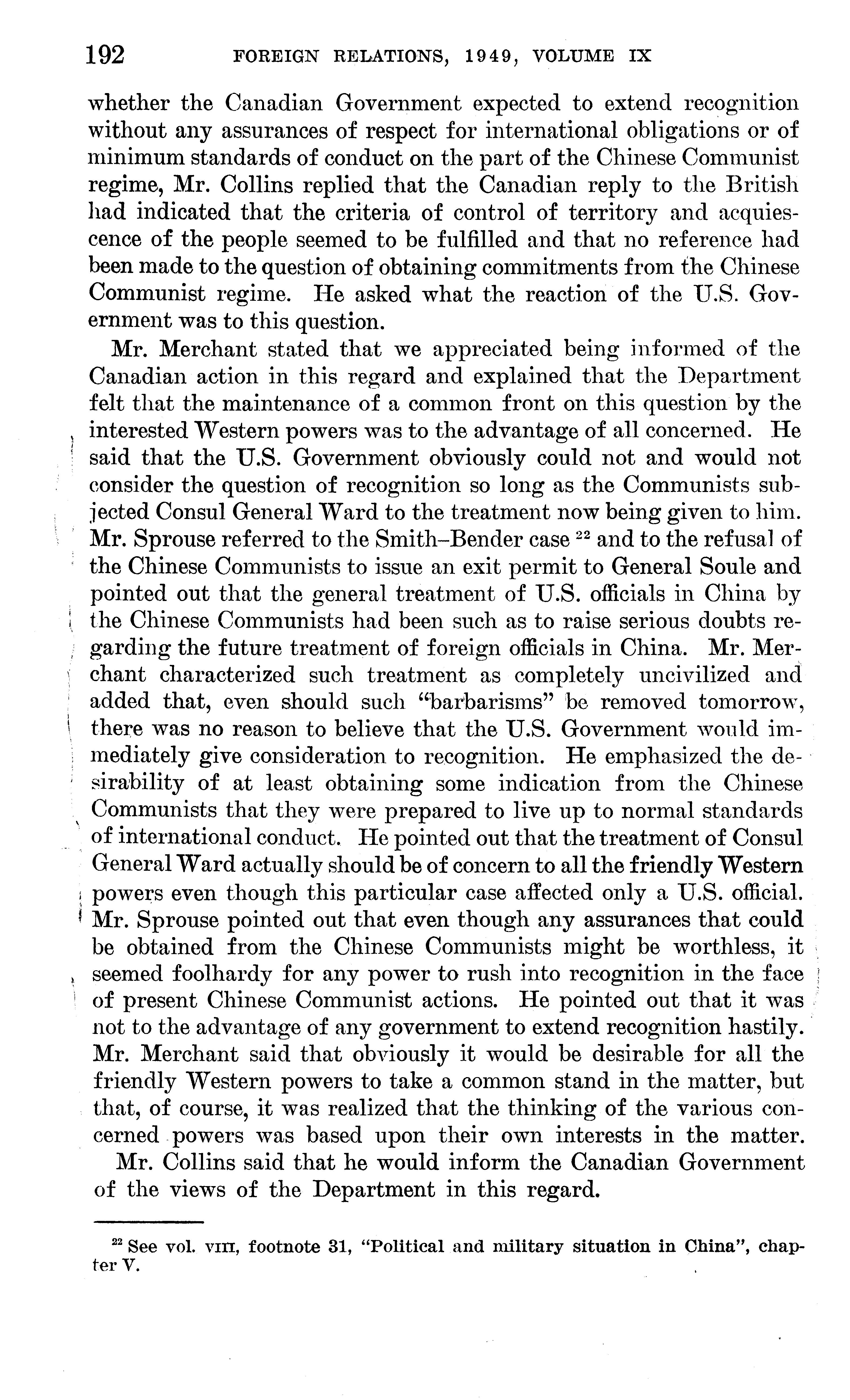 192 FOREIGN RELATIONS, 1949, VOLUME IX

whether the Canadian Government expected to extend recognition without any assurances of respect for international obligations or of minimum standards of conduct on the part of the Chinese Communist regime, Mr. Collins replied that the Canadian reply to the British had indicated that the criteria of control of territory and acquiescence of the people seemed to be fulfilled and that no reference had been made to the question of obtaining commitments from the Chinese Communist regime. He asked what the reaction of the U.S. Government was to this question.

Mr. Merchant stated that we appreciated being informed of the Canadian action in this regard and explained that the Department felt that the maintenance of a common front on this question by the interested Western powers was to the advantage of all concerned. He said that the U.S. Government obviously could not and would not consider the question of recognition so long as the Communists subjected Consul General Ward to the treatment now being given to him. Mr. Sprouse referred to the Smith–Bender case $^{22}$ and to the refusal of the Chinese Communists to issue an exit permit to General Soule and pointed out that the general treatment of U.S. officials in China by the Chinese Communists had been such as to raise serious doubts regarding the future treatment of foreign officials in China. Mr. Merchant characterized such treatment as completely uncivilized and added that, even should such "barbarisms" be removed tomorrow, there was no reason to believe that the U.S. Government would immediately give consideration to recognition. He emphasized the desirability of at least obtaining some indication from the Chinese Communists that they were prepared to live up to normal standards of international conduct. He pointed out that the treatment of Consul General Ward actually should be of concern to all the friendly Western powers even though this particular case affected only a U.S. official. Mr. Sprouse pointed out that even though any assurances that could be obtained from the Chinese Communists might be worthless, it seemed foolhardy for any power to rush into recognition in the face of present Chinese Communist actions. He pointed out that it was not to the advantage of any government to extend recognition hastily. Mr. Merchant said that obviously it would be desirable for all the friendly Western powers to take a common stand in the matter, but that, of course, it was realized that the thinking of the various concerned powers was based upon their own interests in the matter.

Mr. Collins said that he would inform the Canadian Government of the views of the Department in this regard.

$^{22}$ See vol. VIII, footnote 31, "Political and military situation in China", chapter V.